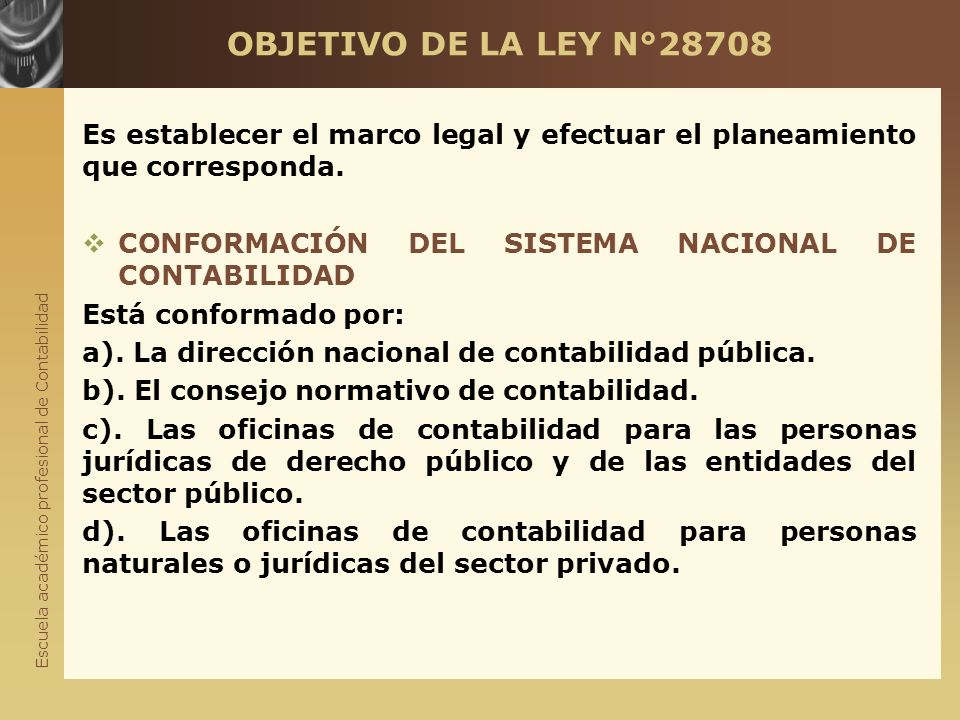 OBJETIVO DE LA LEY N°28708

Es establecer el marco legal y efectuar el planeamiento que corresponda.

❖ CONFORMACIÓN DEL SISTEMA NACIONAL DE CONTABILIDAD

Está conformado por:

a). La dirección nacional de contabilidad pública.

b). El consejo normativo de contabilidad.

c). Las oficinas de contabilidad para las personas jurídicas de derecho público y de las entidades del sector público.

d). Las oficinas de contabilidad para personas naturales o jurídicas del sector privado.

Escuela académico profesional de Contabilidad